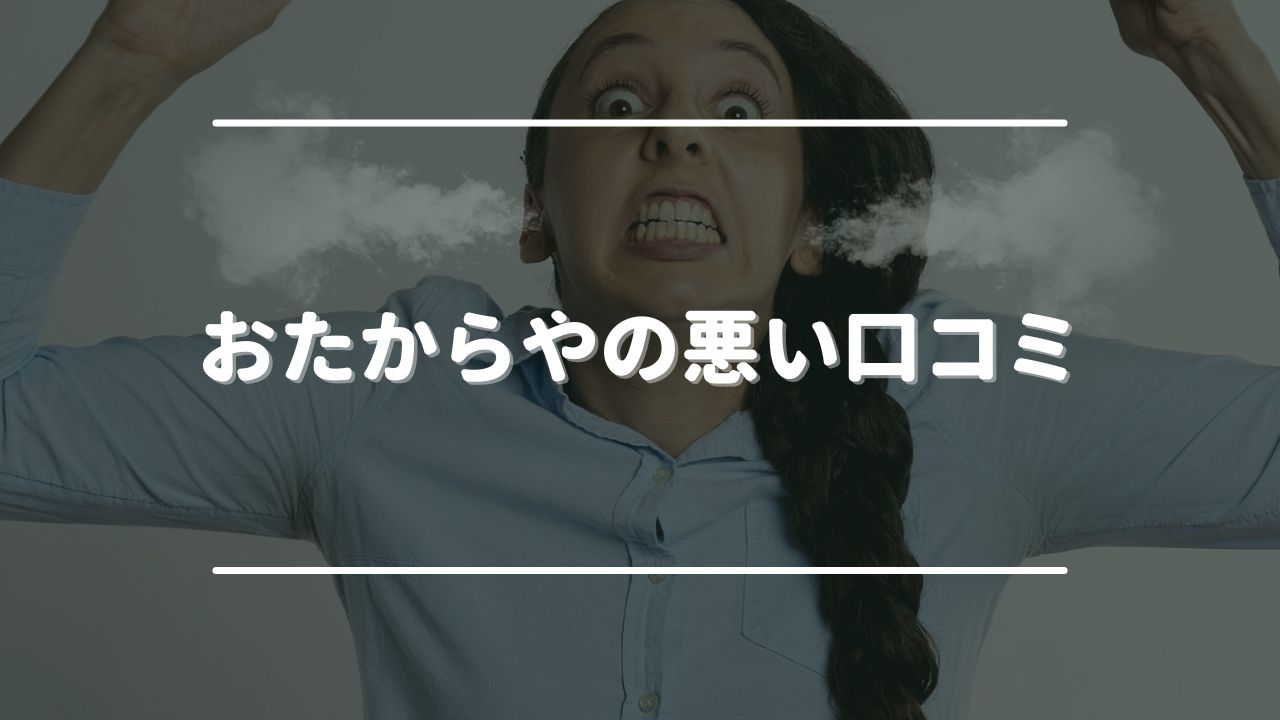 おたからやの悪い口コミ